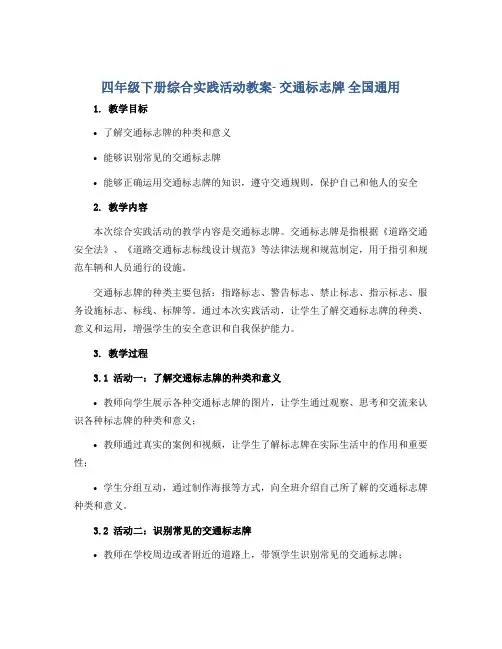 四年级下册综合实践活动教案- 交通标志牌 全国通用

1. 教学目标

• 了解交通标志牌的种类和意义

• 能够识别常见的交通标志牌

• 能够正确运用交通标志牌的知识，遵守交通规则，保护自己和他人的安全

2. 教学内容

本次综合实践活动的教学内容是交通标志牌。交通标志牌是指根据《道路交通安全法》、《道路交通标志标线设计规范》等法律法规和规范制定，用于指引和规范车辆和人员通行的设施。

交通标志牌的种类主要包括：指路标志、警告标志、禁止标志、指示标志、服务设施标志、标线、标牌等。通过本次实践活动，让学生了解交通标志牌的种类、意义和运用，增强学生的安全意识和自我保护能力。

3. 教学过程

3.1 活动一：了解交通标志牌的种类和意义

• 教师向学生展示各种交通标志牌的图片，让学生通过观察、思考和交流来认识各种标志牌的种类和意义；

• 教师通过真实的案例和视频，让学生了解标志牌在实际生活中的作用和重要性；

• 学生分组互动，通过制作海报等方式，向全班介绍自己所了解的交通标志牌种类和意义。

3.2 活动二：识别常见的交通标志牌

• 教师在学校周边或者附近的道路上，带领学生识别常见的交通标志牌；